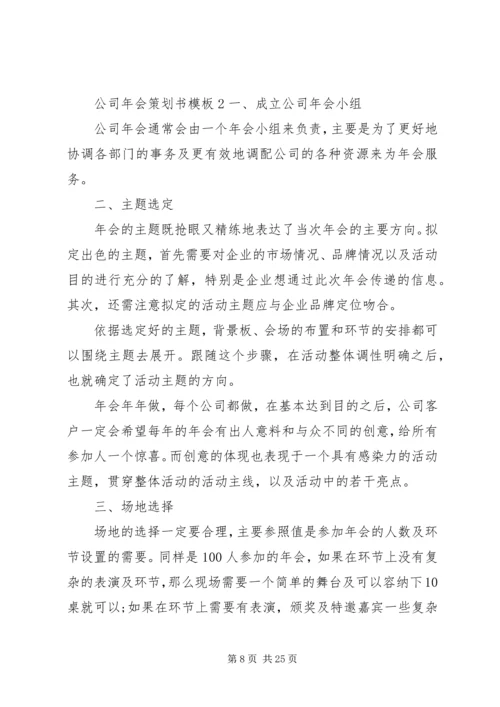 公司年会策划书模板 2 一、成立公司年会小组

公司年会通常会由一个年会小组来负责，主要是为了更好地协调各部门的事务及更有效地调配公司的各种资源来为年会服务。

二、主题选定

年会的主题既抢眼又精练地表达了当次年会的主要方向。拟定出色的主题，首先需要对企业的市场情况、品牌情况以及活动目的进行充分的了解，特别是企业想通过此次年会传递的信息。其次，还需注意拟定的活动主题应与企业品牌定位吻合。

依据选定好的主题，背景板、会场的布置和环节的安排都可以围绕主题去展开。跟随这个步骤，在活动整体调性明确之后，也就确定了活动主题的方向。

年会年年做，每个公司都做，在基本达到目的之后，公司客户一定会希望每年的年会有出人意料和与众不同的创意，给所有参加人一个惊喜。而创意的体现也表现于一个具有感染力的活动主题，贯穿整体活动的活动主线，以及活动中的若干亮点。

三、场地选择

场地的选择一定要合理，主要参照值是参加年会的人数及环节设置的需要。同样是 100 人参加的年会，如果在环节上没有复杂的表演及环节，那么现场需要一个简单的舞台及可以容纳下 10 桌就可以;如果在环节上需要有表演，颁奖及特邀嘉宾一些复杂

第 8 页 共 25 页